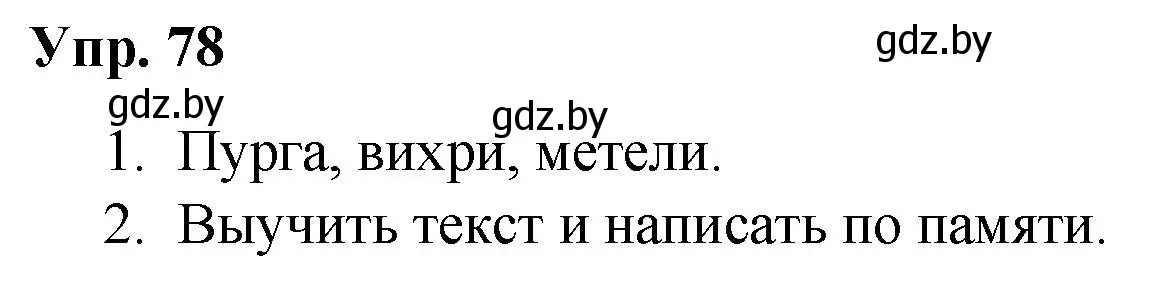 Упр. 78

gdz.by

gdz.by

gdz.by

1. Пурга, вихри, метели.

2. Выучить текст и написать по памяти.